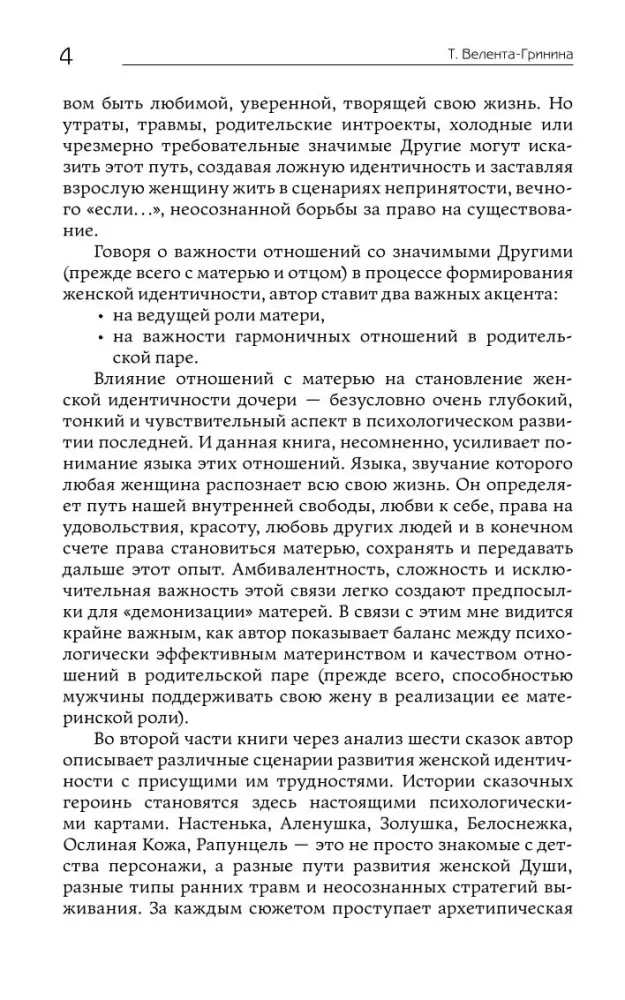 4

Т. Велента-Гринина

вом быть любимой, уверенной, творящей свою жизнь. Но утраты, травмы, родительские интроекты, холодные или чрезмерно требовательные значимые Другие могут исказить этот путь, создавая ложную идентичность и заставляя взрослую женщину жить в сценариях непринятости, вечного «если...», неосознанной борьбы за право на существование.

Говоря о важности отношений со значимыми Другими (прежде всего с матерью и отцом) в процессе формирования женской идентичности, автор ставит два важных акцента:

• на ведущей роли матери,
• на важности гармоничных отношений в родительской паре.

Влияние отношений с матерью на становление женской идентичности дочери — безусловно очень глубокий, тонкий и чувствительный аспект в психологическом развитии последней. И данная книга, несомненно, усиливает понимание языка этих отношений. Языка, звучание которого любая женщина распознает всю свою жизнь. Он определяет путь нашей внутренней свободы, любви к себе, права на удовольствия, красоту, любовь других людей и в конечном счете права становиться матерью, сохранять и передавать дальше этот опыт. Амбивалентность, сложность и исключительная важность этой связи легко создают предпосылки для «демонизации» матерей. В связи с этим мне видится крайне важным, как автор показывает баланс между психологически эффективным материнством и качеством отношений в родительской паре (прежде всего, способностью мужчины поддерживать свою жену в реализации ее материнской роли).

Во второй части книги через анализ шести сказок автор описывает различные сценарии развития женской идентичности с присущими им трудностями. Истории сказочных героинь становятся здесь настоящими психологическими картами. Настенька, Аленушка, Золушка, Белоснежка, Ослиная Кожа, Рапунцель — это не просто знакомые с детства персонажи, а разные пути развития женской Души, разные типы ранних травм и неосознанных стратегий выживания. За каждым сюжетом проступает архетипическая